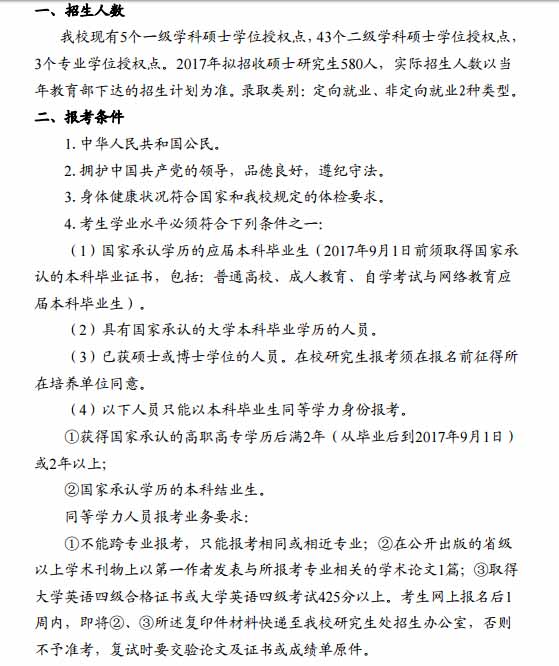 一、招生人数

我校现有5个一级学科硕士学位授权点，43个二级学科硕士学位授权点，3个专业学位授权点。2017年拟招收硕士研究生580人，实际招生人数以当年教育部下达的招生计划为准。录取类别：定向就业、非定向就业2种类型。

二、报考条件

1. 中华人民共和国公民。

2. 拥护中国共产党的领导，品德良好，遵纪守法。

3. 身体健康状况符合国家和我校规定的体检要求。

4. 考生学业水平必须符合下列条件之一：

（1）国家承认学历的应届本科毕业生（2017年9月1日前须取得国家承认的本科毕业证书，包括：普通高校、成人教育、自学考试与网络教育应届本科毕业生）。

（2）具有国家承认的大学本科毕业学历的人员。

（3）已获硕士或博士学位的人员。在校研究生报考须在报名前征得所在培养单位同意。

（4）以下人员只能以本科毕业生同等学力身份报考。

①获得国家承认的高职高专学历后满2年（从毕业后到2017年9月1日）或2年以上；

②国家承认学历的本科结业生。

同等学力人员报考业务要求：

①不能跨专业报考，只能报考相同或相近专业；②在公开出版的省级以上学术刊物上以第一作者发表与所报考专业相关的学术论文1篇；③取得大学英语四级合格证书或大学英语四级考试425分以上。考生网上报名后1周内，即将②、③所述复印件材料快递至我校研究生处招生办公室，否则不予准考，复试时要交验论文及证书或成绩单原件。